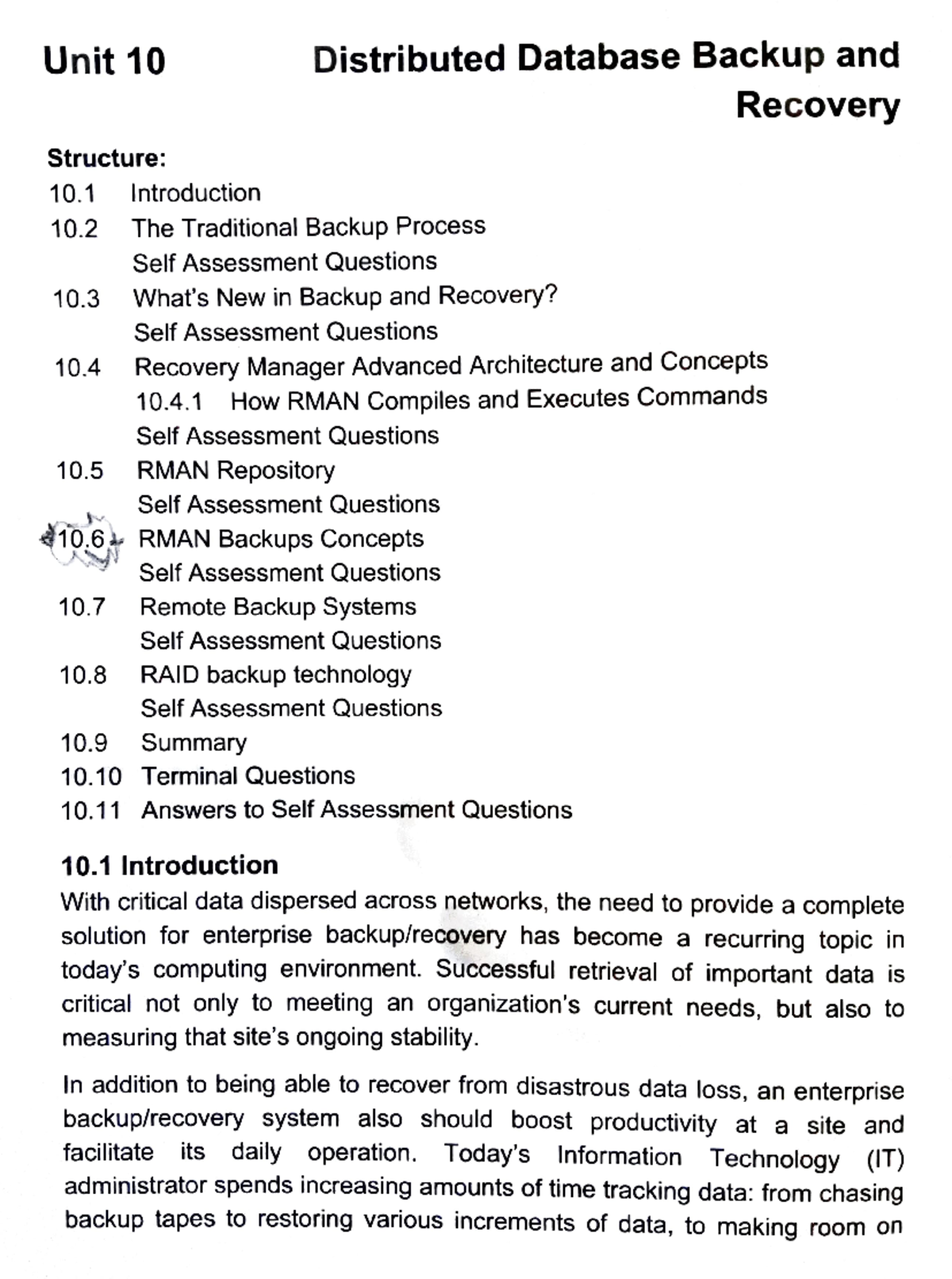 Unit 10 Distributed Database Backup and Recovery

Structure:
10.1 Introduction
10.2 The Traditional Backup Process
Self Assessment Questions
10.3 What's New in Backup and Recovery?
Self Assessment Questions
10.4 Recovery Manager Advanced Architecture and Concepts
10.4.1 How RMAN Compiles and Executes Commands
Self Assessment Questions
10.5 RMAN Repository
Self Assessment Questions
10.6 RMAN Backups Concepts
Self Assessment Questions
10.7 Remote Backup Systems
Self Assessment Questions
10.8 RAID backup technology
Self Assessment Questions
10.9 Summary
10.10 Terminal Questions
10.11 Answers to Self Assessment Questions

10.1 Introduction

With critical data dispersed across networks, the need to provide a complete solution for enterprise backup/recovery has become a recurring topic in today's computing environment. Successful retrieval of important data is critical not only to meeting an organization's current needs, but also to measuring that site's ongoing stability.

In addition to being able to recover from disastrous data loss, an enterprise backup/recovery system also should boost productivity at a site and facilitate its daily operation. Today's Information Technology (IT) administrator spends increasing amounts of time tracking data: from chasing backup tapes to restoring various increments of data, to making room on